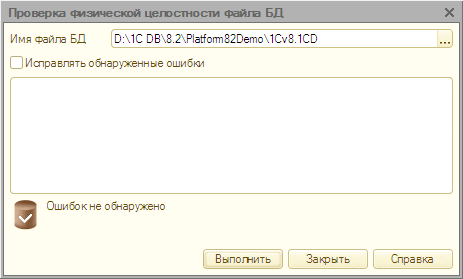 Проверка физической целостности файла БД

Имя файла БД D:\1C DB\8.2\Platform82Demo\1Cv8.1CD ...

Исправлять обнаруженные ошибки

Ошибок не обнаружено

Выполнить Закрыть Справка